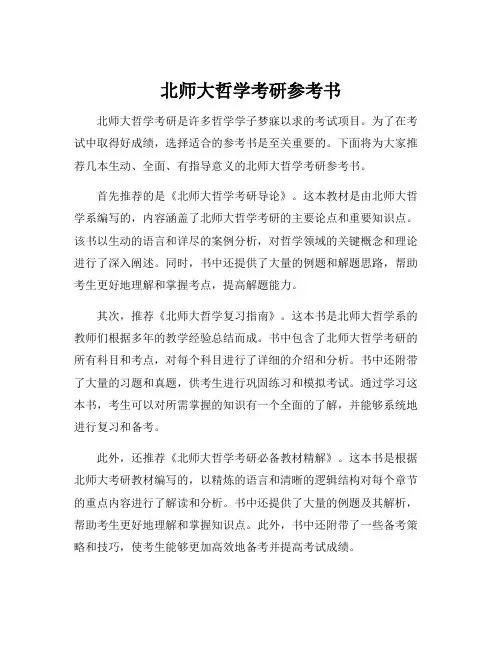 北师大哲学考研参考书

北师大哲学考研是许多哲学学子梦寐以求的考试项目。为了在考试中取得好成绩，选择适合的参考书是至关重要的。下面将为大家推荐几本生动、全面、有指导意义的北师大哲学考研参考书。

首先推荐的是《北师大哲学考研导论》。这本教材是由北师大哲学系编写的，内容涵盖了北师大哲学考研的主要论点和重要知识点。该书以生动的语言和详尽的案例分析，对哲学领域的关键概念和理论进行了深入阐述。同时，书中还提供了大量的例题和解题思路，帮助考生更好地理解和掌握考点，提高解题能力。

其次，推荐《北师大哲学复习指南》。这本书是北师大哲学系的教师们根据多年的教学经验总结而成。书中包含了北师大哲学考研的所有科目和考点，对每个科目进行了详细的介绍和分析。书中还附带了大量的习题和真题，供考生进行巩固练习和模拟考试。通过学习这本书，考生可以对所需掌握的知识有一个全面的了解，并能够系统地进行复习和备考。

此外，还推荐《北师大哲学考研必备教材精解》。这本书是根据北师大考研教材编写的，以精炼的语言和清晰的逻辑结构对每个章节的重点内容进行了解读和分析。书中还提供了大量的例题及其解析，帮助考生更好地理解和掌握知识点。此外，书中还附带了一些备考策略和技巧，使考生能够更加高效地备考并提高考试成绩。